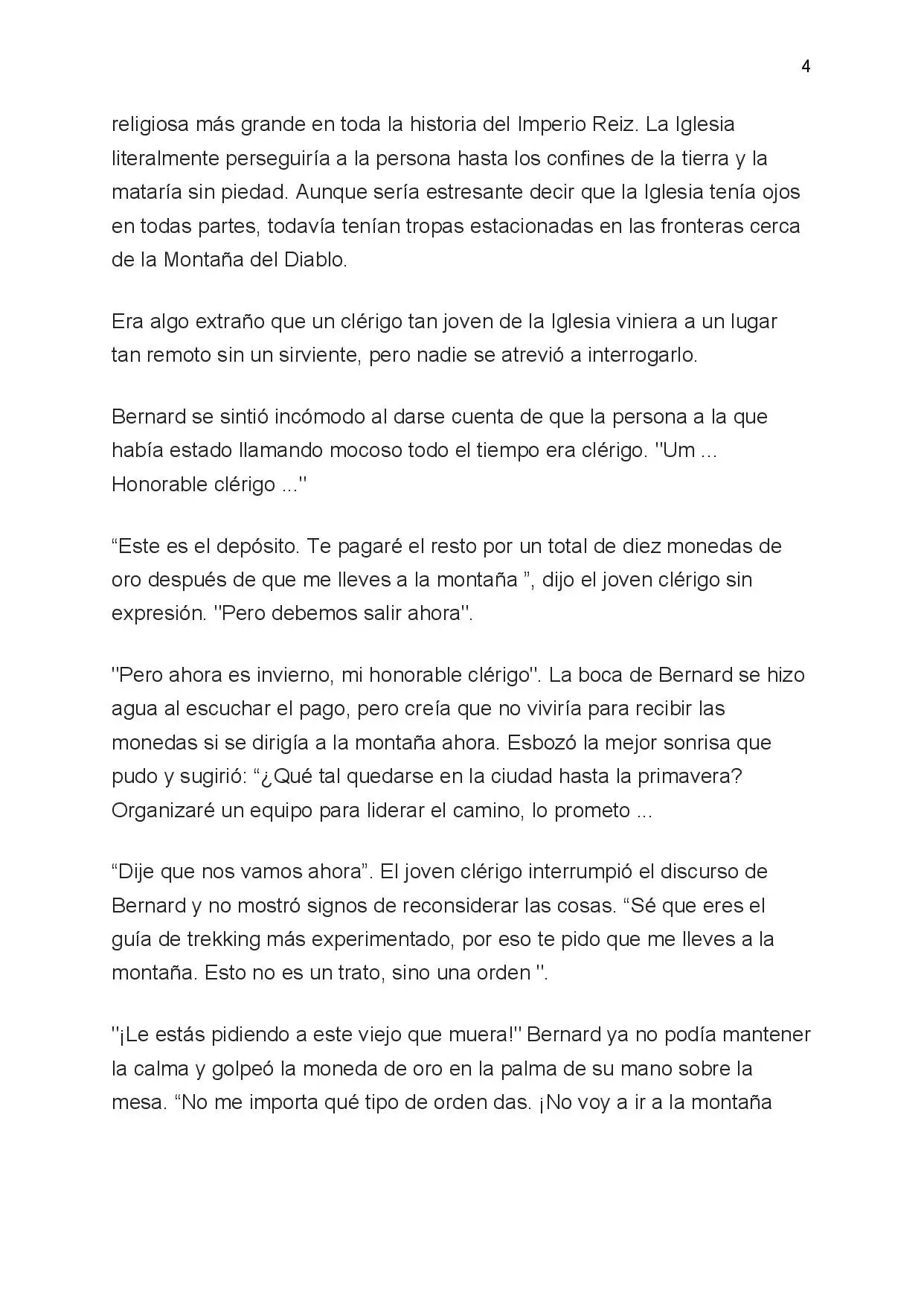 4

religiosa más grande en toda la historia del Imperio Reiz. La Iglesia literalmente perseguiría a la persona hasta los confines de la tierra y la mataría sin piedad. Aunque sería estresante decir que la Iglesia tenía ojos en todas partes, todavía tenían tropas estacionadas en las fronteras cerca de la Montaña del Diablo.

Era algo extraño que un clérigo tan joven de la Iglesia viniera a un lugar tan remoto sin un sirviente, pero nadie se atrevió a interrogarlo.

Bernard se sintió incómodo al darse cuenta de que la persona a la que había estado llamando mocoso todo el tiempo era clérigo. "Um ... Honorable clérigo ..."

"Este es el depósito. Te pagaré el resto por un total de diez monedas de oro después de que me lleves a la montaña ", dijo el joven clérigo sin expresión. "Pero debemos salir ahora".

"Pero ahora es invierno, mi honorable clérigo". La boca de Bernard se hizo agua al escuchar el pago, pero creía que no viviría para recibir las monedas si se dirigía a la montaña ahora. Esbozó la mejor sonrisa que pudo y sugirió: "¿Qué tal quedarse en la ciudad hasta la primavera? Organizaré un equipo para liderar el camino, lo prometo ...

"Dije que nos vamos ahora". El joven clérigo interrumpió el discurso de Bernard y no mostró signos de reconsiderar las cosas. "Sé que eres el guía de trekking más experimentado, por eso te pido que me lleves a la montaña. Esto no es un trato, sino una orden ".

"¡Le estás pidiendo a este viejo que muera!" Bernard ya no podía mantener la calma y golpeó la moneda de oro en la palma de su mano sobre la mesa. "No me importa qué tipo de orden das. ¡No voy a ir a la montaña